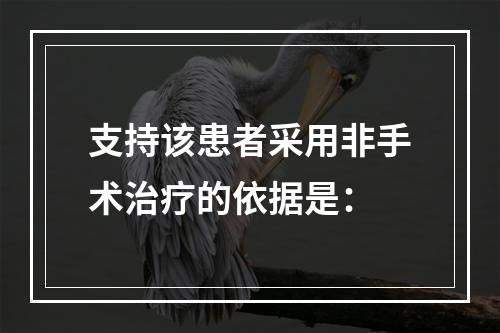 支持该患者采用非手术治疗的依据是：